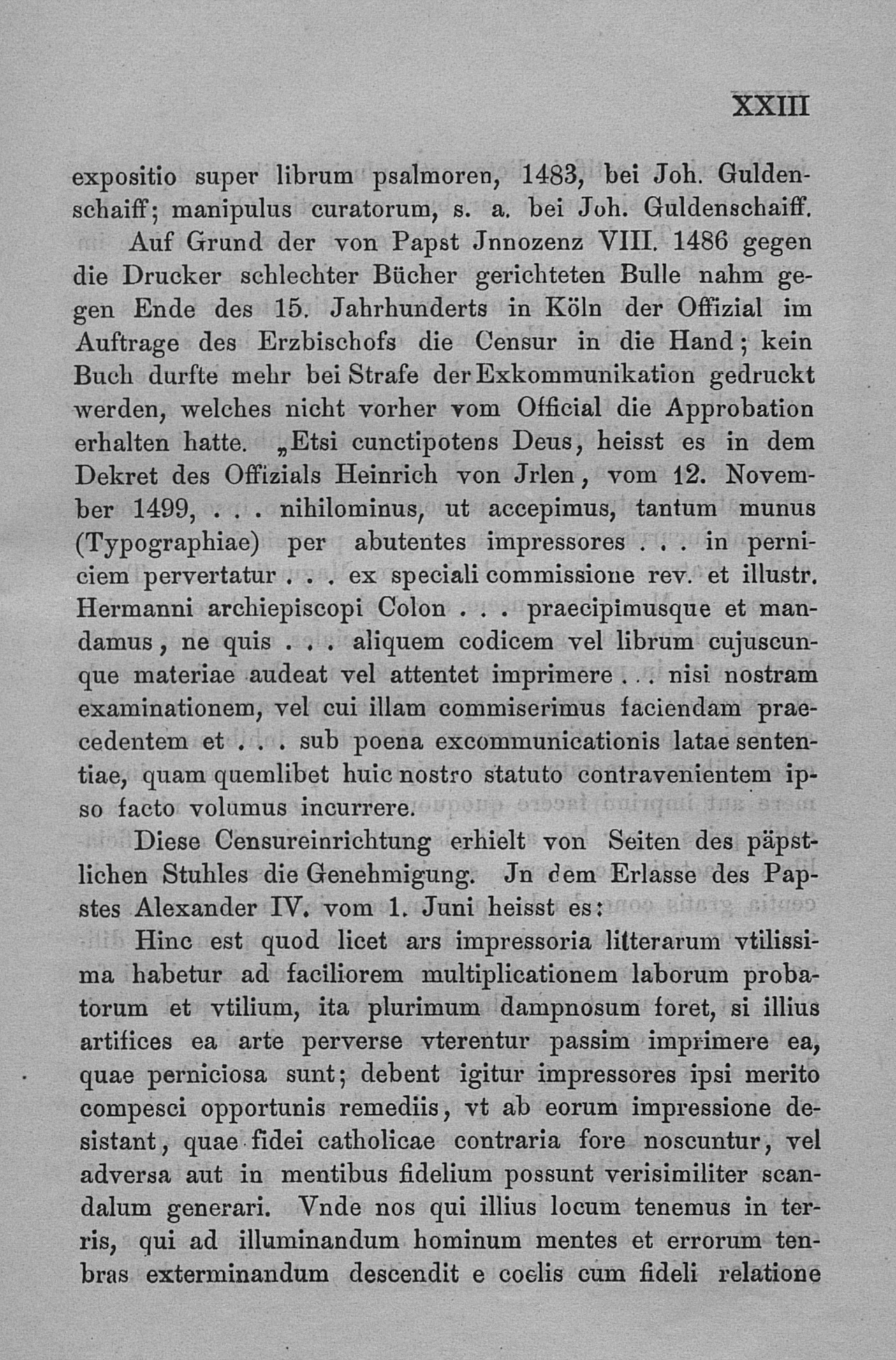 XXIII

expositio super librum psalmoren, 1483, bei Joh. Guldenschaiff; manipulus curatorum, s. a. bei Joh. Guldenschaiff.

Auf Grund der von Papst Jnnozenz VIII. 1486 gegen die Drucker schlechter Bücher gerichteten Bulle nahm gegen Ende des 15. Jahrhunderts in Köln der Offizial im Auftrage des Erzbischofs die Censur in die Hand; kein Buch durfte mehr bei Strafe der Exkommunikation gedruckt werden, welches nicht vorher vom Official die Approbation erhalten hatte. „Etsi cunctipotens Deus, heisst es in dem Dekret des Offizials Heinrich von Jrlen, vom 12. November 1499, . . . nihilominus, ut accepimus, tantum munus (Typographiae) per abutentes impressores . . . in perniciem pervertatur . . . ex speciali commissione rev. et illustr. Hermanni archiepiscopi Colon . . . praecipimusque et mandamus, ne quis . . . aliquem codicem vel librum cujuscunque materiae audeat vel attentet imprimere . . . nisi nostram examinationem, vel cui illam commiserimus faciendam praecedentem et . . . sub poena excommunicationis latae sententiae, quam quemlibet huic nostro statuto contravenientem ipso facto volumus incurrere.

Diese Censureinrichtung erhielt von Seiten des päpstlichen Stuhles die Genehmigung. Jn dem Erlasse des Papstes Alexander IV. vom 1. Juni heisst es:

Hinc est quod licet ars impressoria litterarum vtilissima habetur ad faciliorem multiplicationem laborum probatorum et vtilium, ita plurimum dampnosum foret, si illius artifices ea arte perverse vterentur passim imprimere ea, quae perniciosa sunt; debent igitur impressores ipsi merito compesci opportunis remediis, vt ab eorum impressione desistant, quae fidei catholicae contraria fore noscuntur, vel adversa aut in mentibus fidelium possunt verisimiliter scandalum generari. Vnde nos qui illius locum tenemus in terris, qui ad illuminandum hominum mentes et errorum tenbras exterminandum descendit e coelis cum fideli relatione